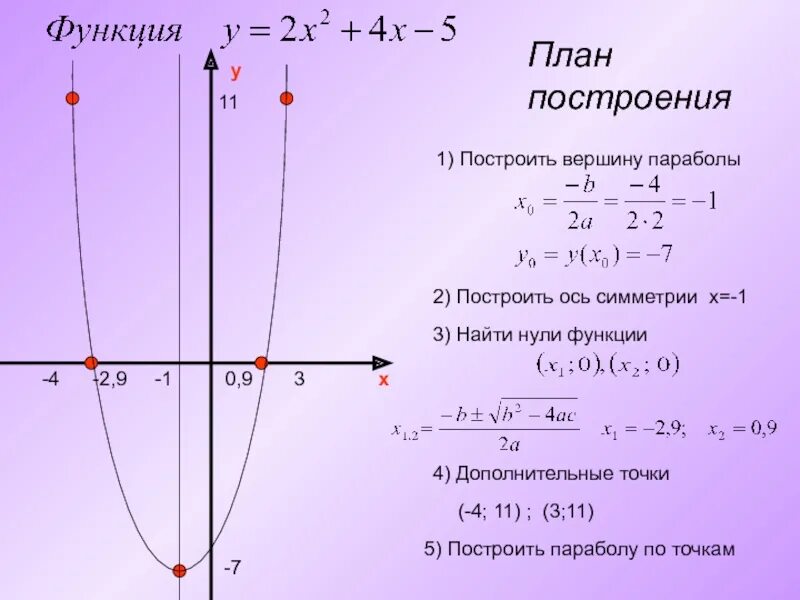 Функция $y = 2x^2 + 4x - 5$

y

11

-4

-2,9

-1

0,9

3

x

-7

План построения

1) Построить вершину параболы

$x_0 = \frac{-b}{2a} = \frac{-4}{2 \cdot 2} = -1$

$y_0 = y(x_0) = -7$

2) Построить ось симметрии x=-1

3) Найти нули функции

$(x_1; 0), (x_2; 0)$

$x_{1,2} = \frac{-b \pm \sqrt{b^2 - 4ac}}{2a}$ $x_1 = -2,9;$ $x_2 = 0,9$

4) Дополнительные точки

(-4; 11) ; (3;11)

5) Построить параболу по точкам